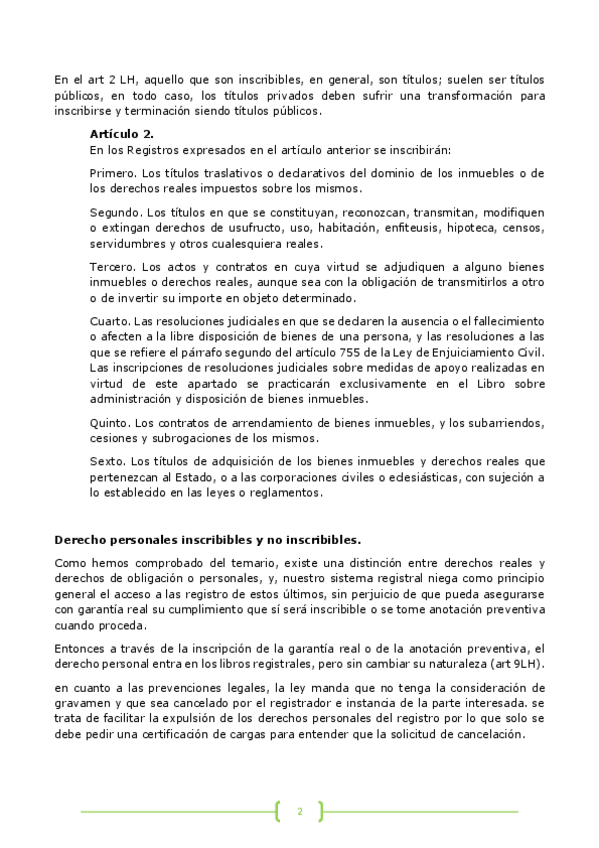 En el art 2 LH, aquello que son inscribibles, en general, son títulos; suelen ser títulos públicos, en todo caso, los títulos privados deben sufrir una transformación para inscribirse y terminación siendo títulos públicos.

**Artículo 2.**
En los Registros expresados en el artículo anterior se inscribirán:

Primero. Los títulos traslativos o declarativos del dominio de los inmuebles o de los derechos reales impuestos sobre los mismos.

Segundo. Los títulos en que se constituyan, reconozcan, transmitan, modifiquen o extingan derechos de usufructo, uso, habitación, enfiteusis, hipoteca, censos, servidumbres y otros cualesquiera reales.

Tercero. Los actos y contratos en cuya virtud se adjudiquen a alguno bienes inmuebles o derechos reales, aunque sea con la obligación de transmitirlos a otro o de invertir su importe en objeto determinado.

Cuarto. Las resoluciones judiciales en que se declaren la ausencia o el fallecimiento o afecten a la libre disposición de bienes de una persona, y las resoluciones a las que se refiere el párrafo segundo del artículo 755 de la Ley de Enjuiciamiento Civil. Las inscripciones de resoluciones judiciales sobre medidas de apoyo realizadas en virtud de este apartado se practicarán exclusivamente en el Libro sobre administración y disposición de bienes inmuebles.

Quinto. Los contratos de arrendamiento de bienes inmuebles, y los subarriendos, cesiones y subrogaciones de los mismos.

Sexto. Los títulos de adquisición de los bienes inmuebles y derechos reales que pertenezcan al Estado, o a las corporaciones civiles o eclesiásticas, con sujeción a lo establecido en las leyes o reglamentos.

**Derecho personales inscribibles y no inscribibles.**

Como hemos comprobado del temario, existe una distinción entre derechos reales y derechos de obligación o personales, y, nuestro sistema registral niega como principio general el acceso a las registro de estos últimos, sin perjuicio de que pueda asegurarse con garantía real su cumplimiento que sí será inscribible o se tome anotación preventiva cuando proceda.

Entonces a través de la inscripción de la garantía real o de la anotación preventiva, el derecho personal entra en los libros registrales, pero sin cambiar su naturaleza (art 9LH).

en cuanto a las prevenciones legales, la ley manda que no tenga la consideración de gravamen y que sea cancelado por el registrador e instancia de la parte interesada. se trata de facilitar la expulsión de los derechos personales del registro por lo que solo se debe pedir una certificación de cargas para entender que la solicitud de cancelación.

2